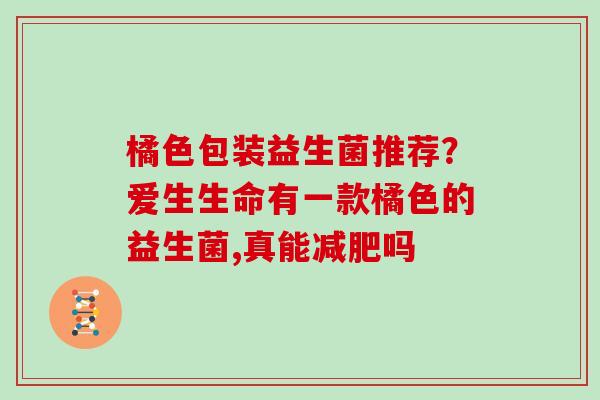 橘色包装益生菌推荐?爱生生命有一款橘色的益生菌,真能减肥吗